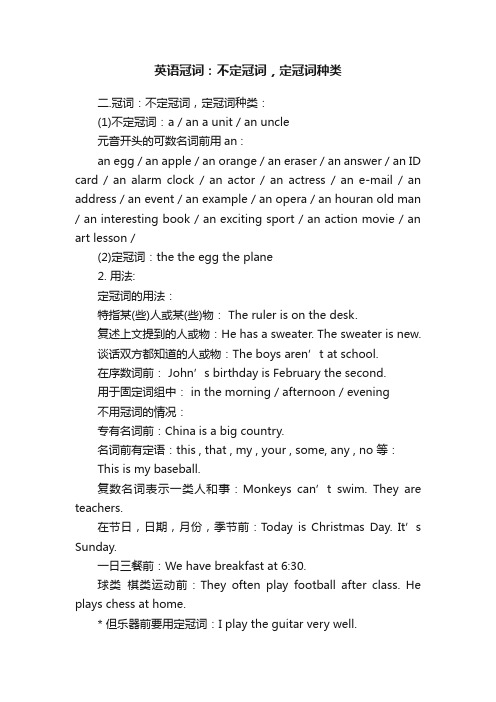 英语冠词：不定冠词，定冠词种类

二.冠词：不定冠词，定冠词种类：

(1)不定冠词：a / an a unit / an uncle

元音开头的可数名词前用 an：

an egg / an apple / an orange / an eraser / an answer / an ID card / an alarm clock / an actor / an actress / an e-mail / an address / an event / an example / an opera / an houran old man / an interesting book / an exciting sport / an action movie / an art lesson /

(2)定冠词：the the egg the plane

2. 用法:

定冠词的用法：

特指某(些)人或某(些)物： The ruler is on the desk.

复述上文提到的人或物：He has a sweater. The sweater is new.

谈话双方都知道的人或物：The boys aren’t at school.

在序数词前： John’s birthday is February the second.

用于固定词组中： in the morning / afternoon / evening

不用冠词的情况：

专有名词前：China is a big country.

名词前有定语：this , that , my , your , some, any , no 等：

This is my baseball.

复数名词表示一类人和事：Monkeys can’t swim. They are teachers.

在节日，日期，月份，季节前：Today is Christmas Day. It’s Sunday.

一日三餐前：We have breakfast at 6:30.

球类 棋类运动前：They often play football after class. He plays chess at home.

* 但乐器前要用定冠词：I play the guitar very well.